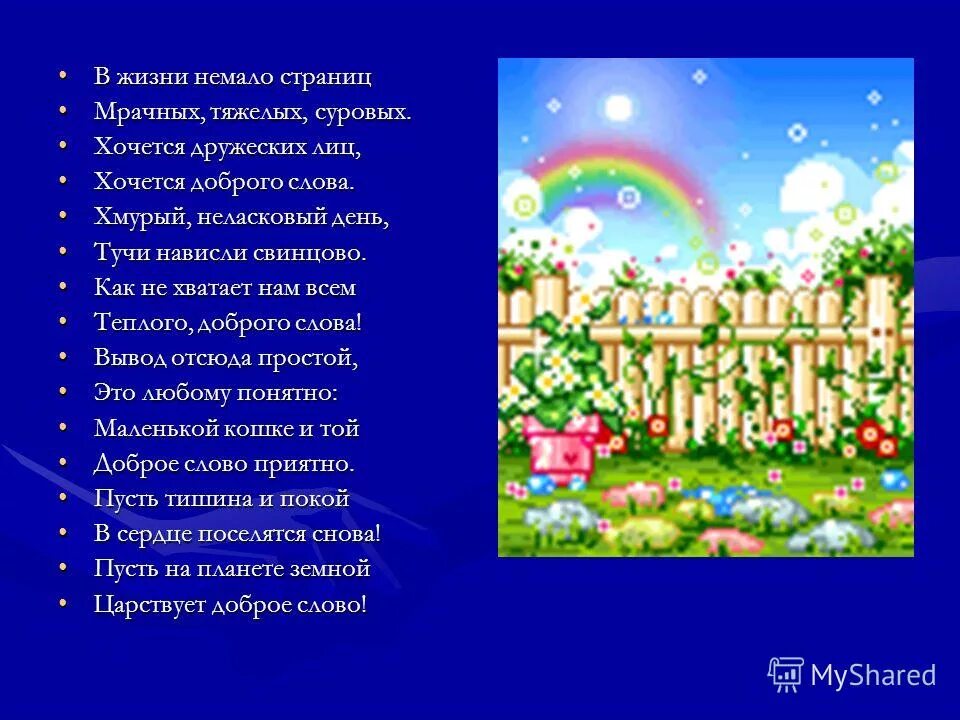 • В жизни немало страниц
• Мрачных, тяжелых, суровых.
• Хочется дружеских лиц,
• Хочется доброго слова.
• Хмурый, неласковый день,
• Тучи нависли свинцово.
• Как не хватает нам всем
• Теплого, доброго слова!
• Вывод отсюда простой,
• Это любому понятно:
• Маленькой кошке и той
• Доброе слово приятно.
• Пусть тишина и покой
• В сердце поселятся снова!
• Пусть на планете земной
• Царствует доброе слово!

MyShared